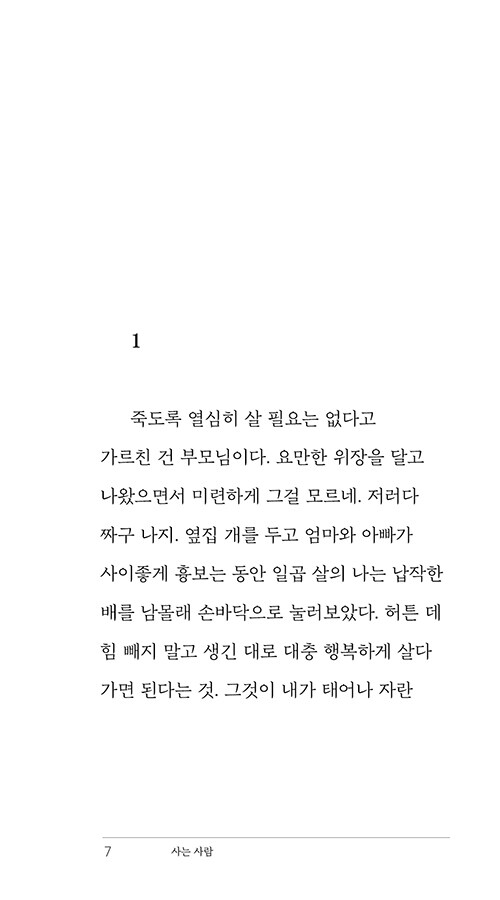 1

죽도록 열심히 살 필요는 없다고 가르친 건 부모님이다. 요만한 위장을 달고 나왔으면서 미련하게 그걸 모르네. 저러다 짜구 나지. 옆집 개를 두고 엄마와 아빠가 사이좋게 흉보는 동안 일곱 살의 나는 납작한 배를 남몰래 손바닥으로 눌러보았다. 허튼 데 힘 빼지 말고 생긴 대로 대충 행복하게 살다 가면 된다는 것. 그것이 내가 태어나 자란

7 사는 사람